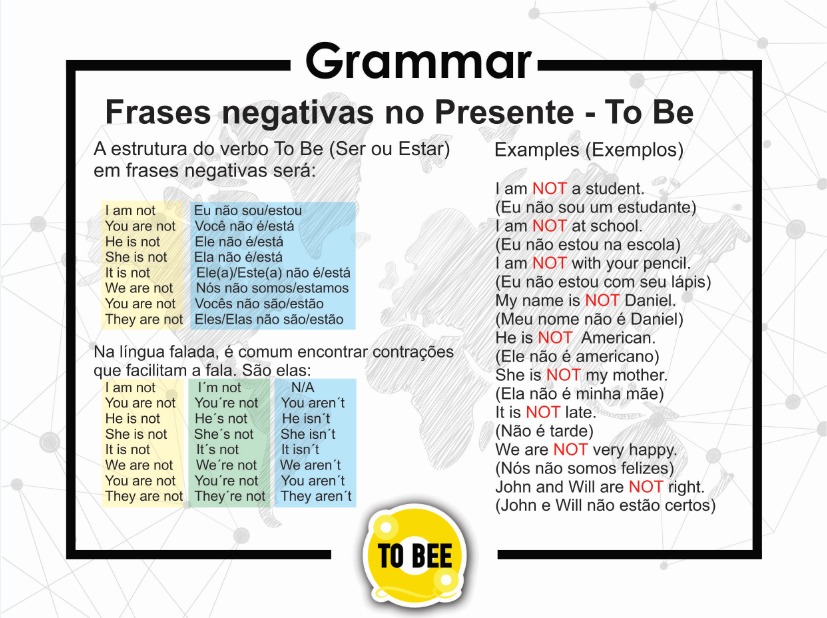 Grammar

Frases negativas no Presente - To Be

A estrutura do verbo To Be (Ser ou Estar) em frases negativas será:

| I am not | Eu não sou/estou |
|---|---|
| You are not | Você não é/está |
| He is not | Ele não é/está |
| She is not | Ela não é/está |
| It is not | Ele(a)/Este(a) não é/está |
| We are not | Nós não somos/estamos |
| You are not | Vocês não são/estão |
| They are not | Eles/Elas não são/estão |

Na língua falada, é comum encontrar contrações que facilitam a fala. São elas:

| I am not | I´m not | N/A |
|---|---|---|
| You are not | You´re not | You aren´t |
| He is not | He´s not | He isn´t |
| She is not | She´s not | She isn´t |
| It is not | It´s not | It isn´t |
| We are not | We´re not | We aren´t |
| You are not | You´re not | You aren´t |
| They are not | They´re not | They aren´t |

Examples (Exemplos)

I am NOT a student.
(Eu não sou um estudante)
I am NOT at school.
(Eu não estou na escola)
I am NOT with your pencil.
(Eu não estou com seu lápis)
My name is NOT Daniel.
(Meu nome não é Daniel)
He is NOT American.
(Ele não é americano)
She is NOT my mother.
(Ela não é minha mãe)
It is NOT late.
(Não é tarde)
We are NOT very happy.
(Nós não somos felizes)
John and Will are NOT right.
(John e Will não estão certos)

TO BEE